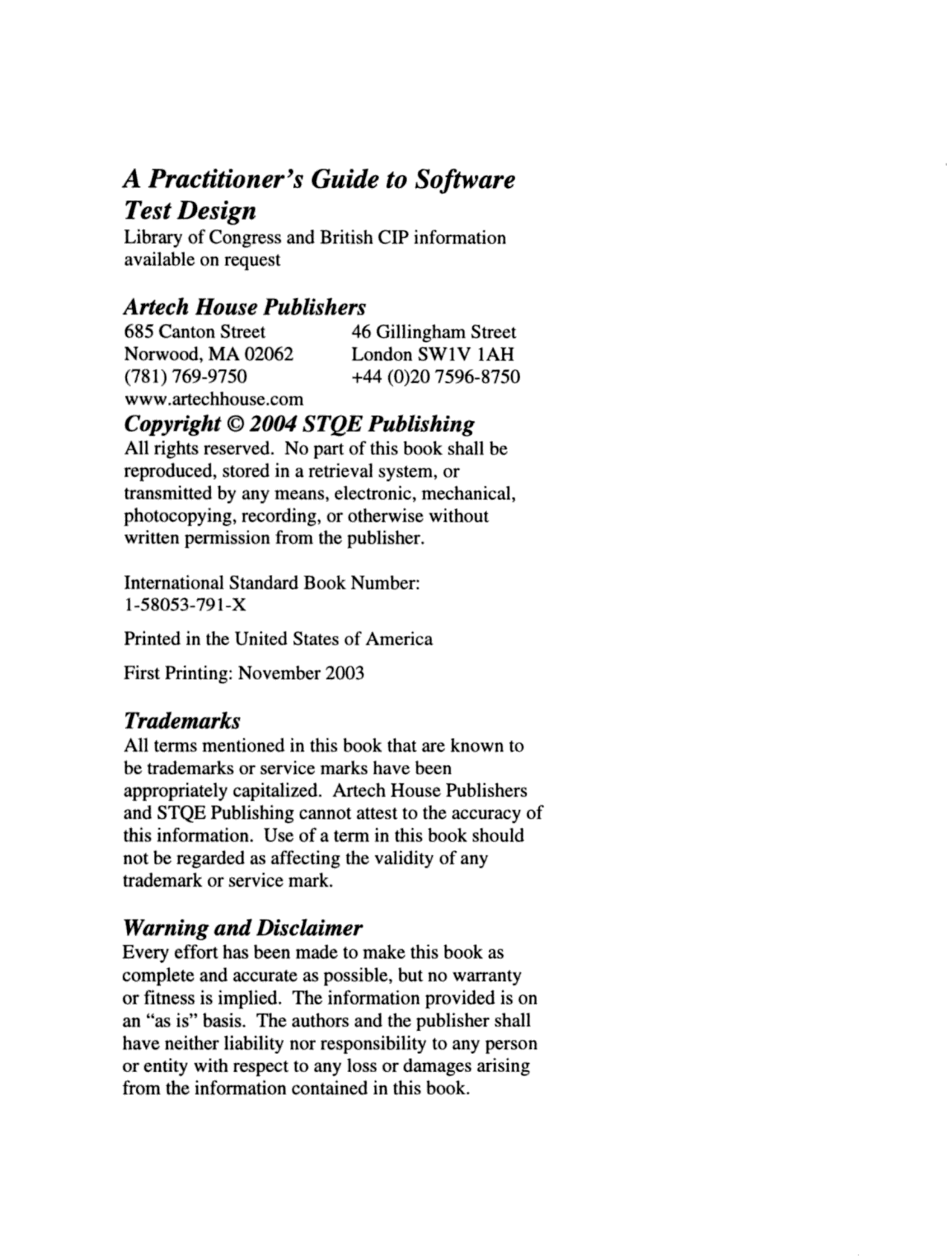 A Practitioner's Guide to Software Test Design
Library of Congress and British CIP information available on request

Artech House Publishers
685 Canton Street
Norwood, MA 02062
(781) 769-9750
www.artechhouse.com

46 Gillingham Street
London SW1V 1AH
+44 (0)20 7596-8750

Copyright © 2004 STQE Publishing
All rights reserved. No part of this book shall be reproduced, stored in a retrieval system, or transmitted by any means, electronic, mechanical, photocopying, recording, or otherwise without written permission from the publisher.

International Standard Book Number:
1-58053-791-X

Printed in the United States of America

First Printing: November 2003

Trademarks
All terms mentioned in this book that are known to be trademarks or service marks have been appropriately capitalized. Artech House Publishers and STQE Publishing cannot attest to the accuracy of this information. Use of a term in this book should not be regarded as affecting the validity of any trademark or service mark.

Warning and Disclaimer
Every effort has been made to make this book as complete and accurate as possible, but no warranty or fitness is implied. The information provided is on an "as is" basis. The authors and the publisher shall have neither liability nor responsibility to any person or entity with respect to any loss or damages arising from the information contained in this book.